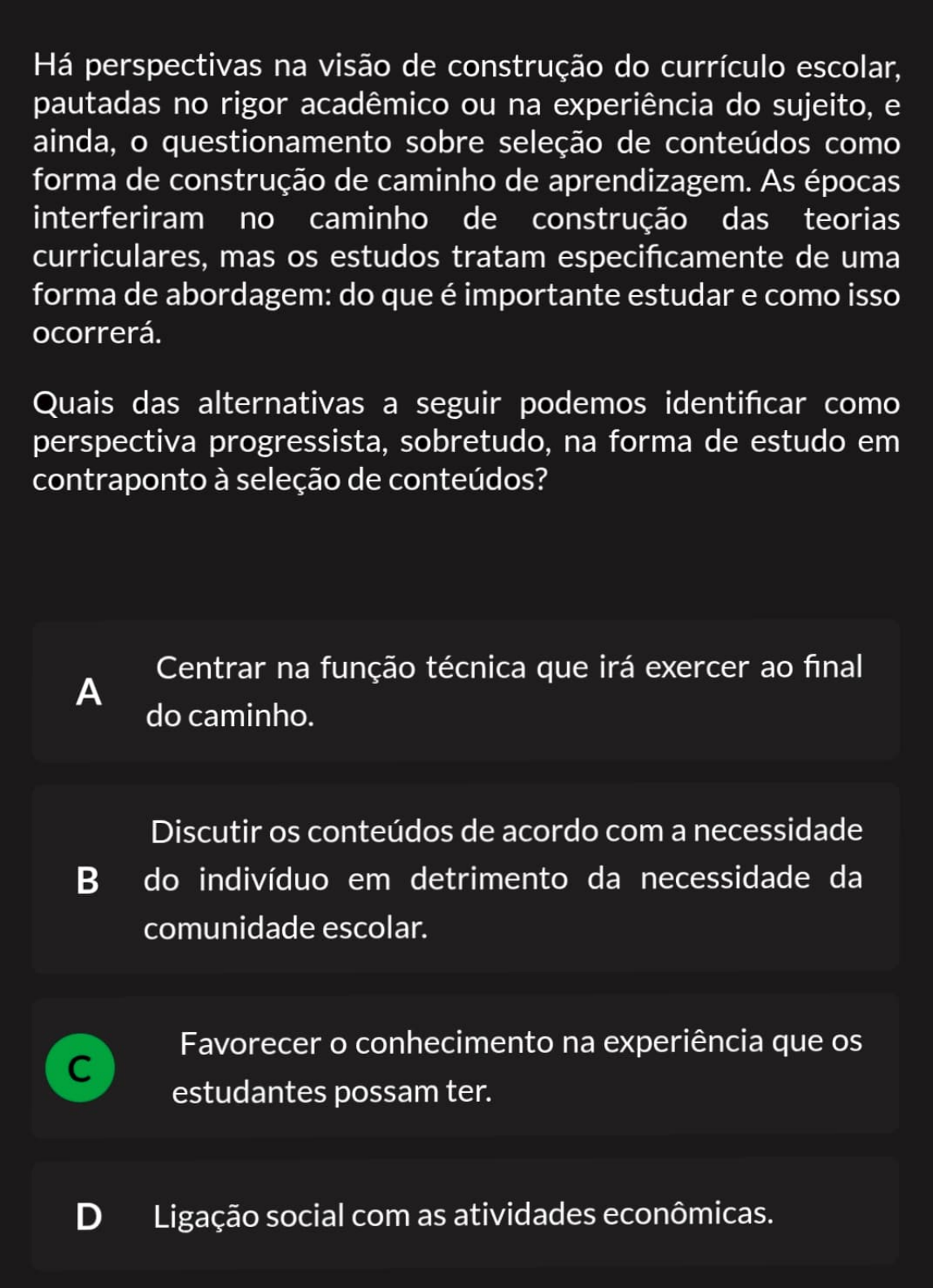 Há perspectivas na visão de construção do currículo escolar, pautadas no rigor acadêmico ou na experiência do sujeito, e ainda, o questionamento sobre seleção de conteúdos como forma de construção de caminho de aprendizagem. As épocas interferiram no caminho de construção das teorias curriculares, mas os estudos tratam especificamente de uma forma de abordagem: do que é importante estudar e como isso ocorrerá.

Quais das alternativas a seguir podemos identificar como perspectiva progressista, sobretudo, na forma de estudo em contraponto à seleção de conteúdos?

A Centrar na função técnica que irá exercer ao final do caminho.

B Discutir os conteúdos de acordo com a necessidade do indivíduo em detrimento da necessidade da comunidade escolar.

C Favorecer o conhecimento na experiência que os estudantes possam ter.

D Ligação social com as atividades econômicas.